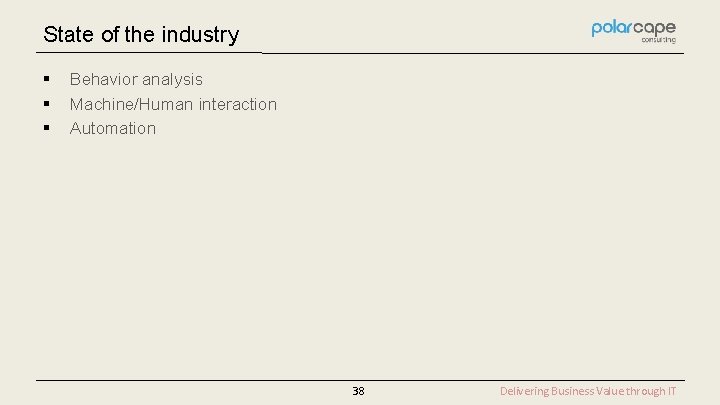 State of the industry

polarcape
consulting

• Behavior analysis
• Machine/Human interaction
• Automation

38

Delivering Business Value through IT